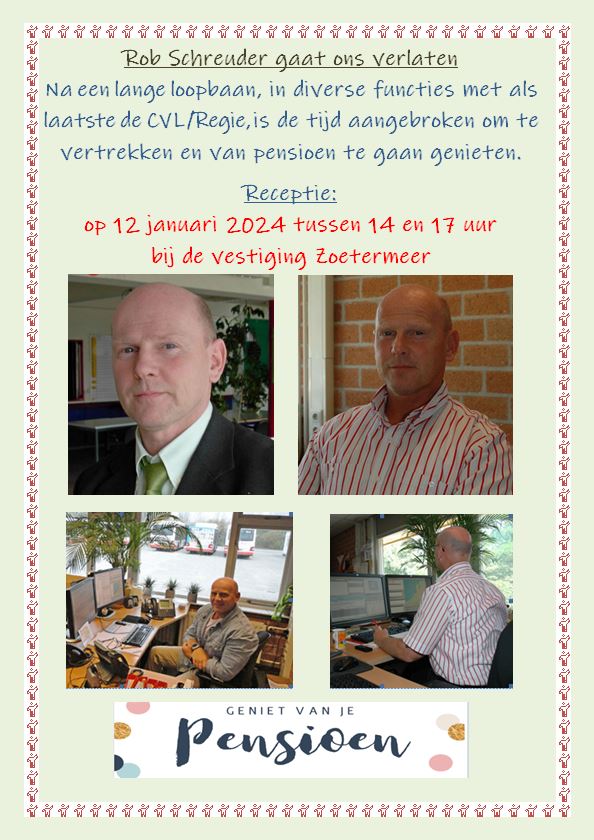 Rob Schreuder gaat ons verlaten

Na een lange loopbaan, in diverse functies met als laatste de CVL/Regie,is de tijd aangebroken om te vertrekken en van pensioen te gaan genieten.

Receptie:

op 12 januari 2024 tussen 14 en 17 uur bij de vestiging Zoetermeer

GENIET VAN JE

Pensioen